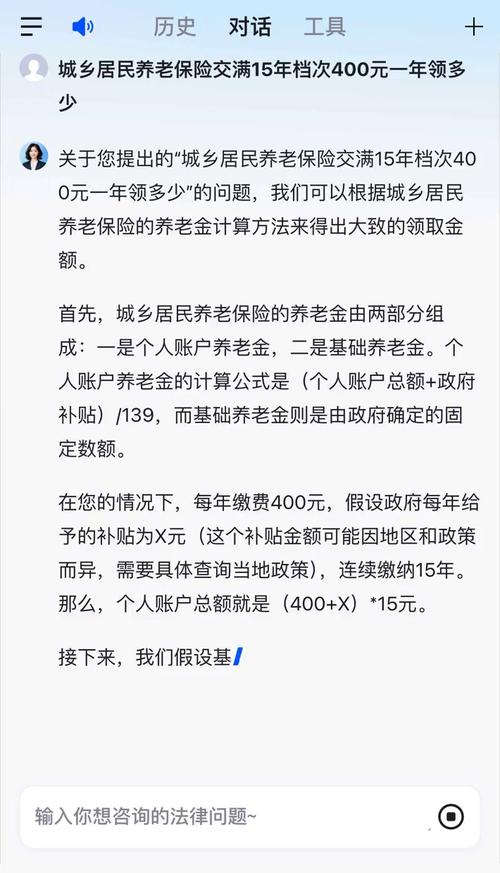 历史 对话 工具

城乡居民养老保险交满15年档次400元一年领多少

关于您提出的“城乡居民养老保险交满15年档次400元一年领多少”的问题，我们可以根据城乡居民养老保险的养老金计算方法来得出大致的领取金额。

首先，城乡居民养老保险的养老金由两部分组成：一是个人账户养老金，二是基础养老金。个人账户养老金的计算公式是（个人账户总额+政府补贴）/139，而基础养老金则是由政府确定的固定数额。

在您的情况下，每年缴费400元，假设政府每年给予的补贴为X元（这个补贴金额可能因地区和政策而异，需要具体查询当地政策），连续缴纳15年。那么，个人账户总额就是（400+X）*15元。

接下来，我们假设基

输入你想咨询的法律问题~